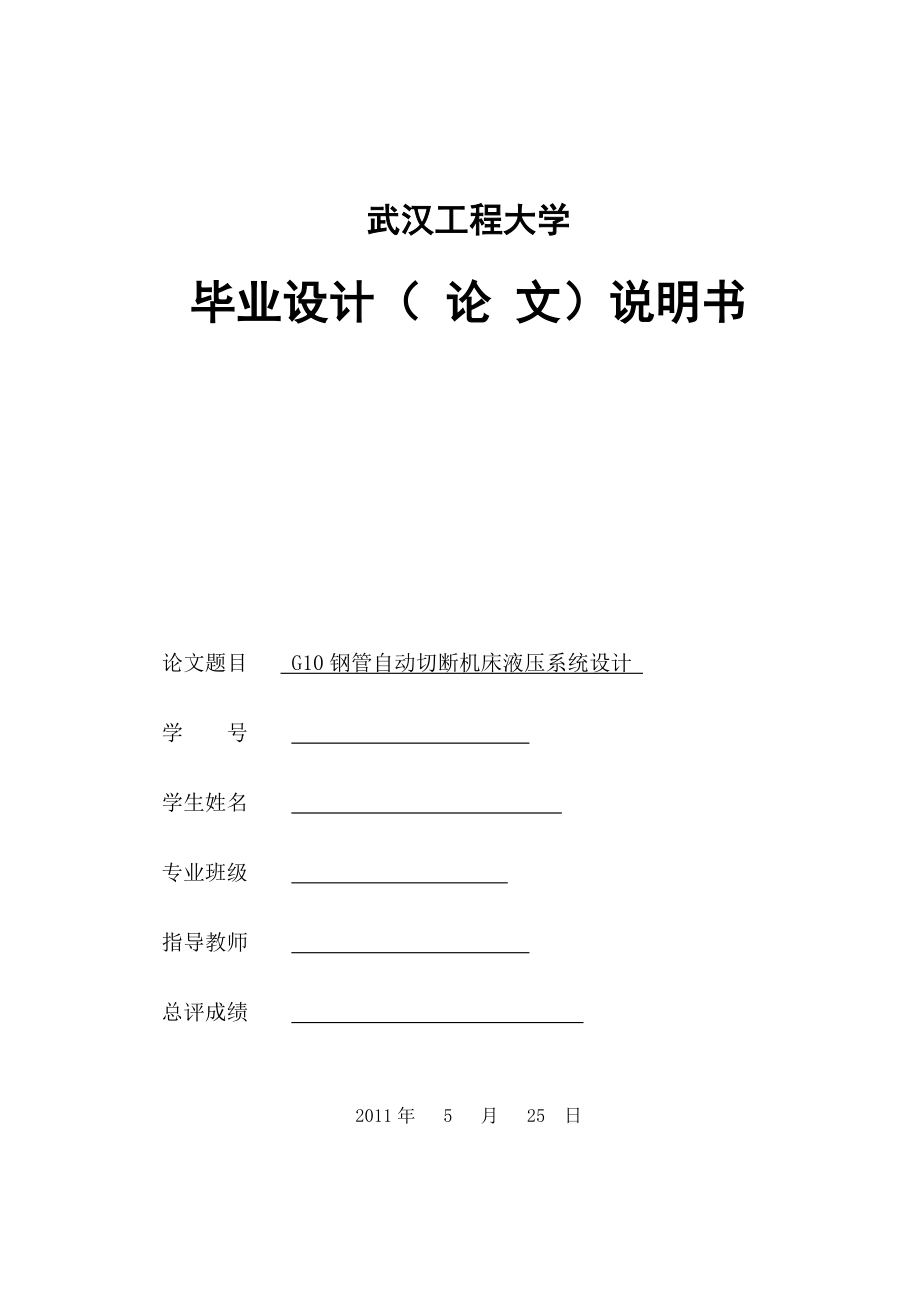 武汉工程大学

毕业设计（ 论 文）说明书

论文题目 G10 钢管自动切断机床液压系统设计

学 号

学生姓名

专业班级

指导教师

总评成绩

2011 年 5 月 25 日